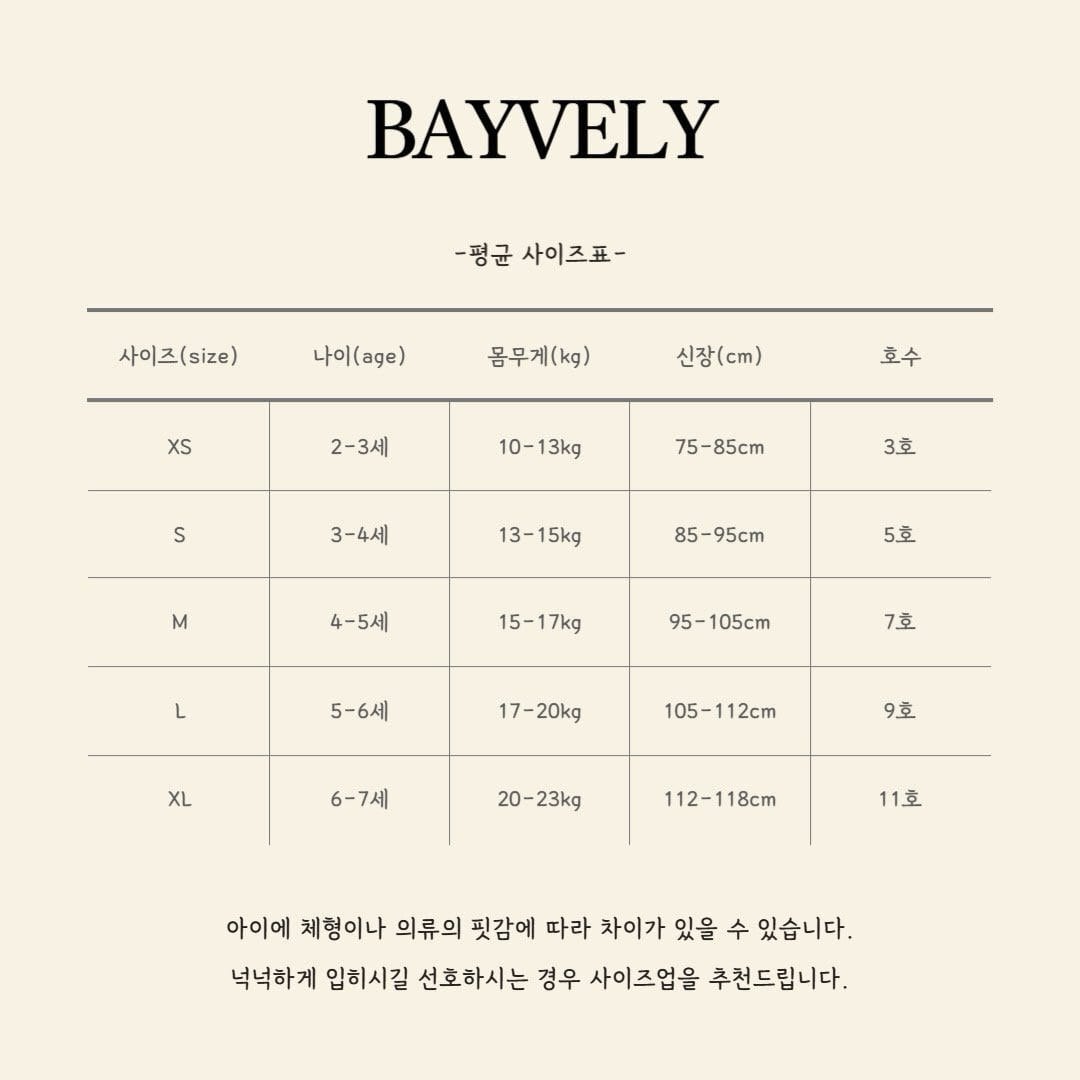 BAYVELY

-평균 사이즈표-

| 사이즈(size) | 나이(age) | 몸무게(kg) | 신장(cm) | 호수 |
|---|---|---|---|---|
| XS | 2-3세 | 10-13kg | 75-85cm | 3호 |
| S | 3-4세 | 13-15kg | 85-95cm | 5호 |
| M | 4-5세 | 15-17kg | 95-105cm | 7호 |
| L | 5-6세 | 17-20kg | 105-112cm | 9호 |
| XL | 6-7세 | 20-23kg | 112-118cm | 11호 |

아이에 체형이나 의류의 핏감에 따라 차이가 있을 수 있습니다.

넉넉하게 입히시길 선호하시는 경우 사이즈업을 추천드립니다.